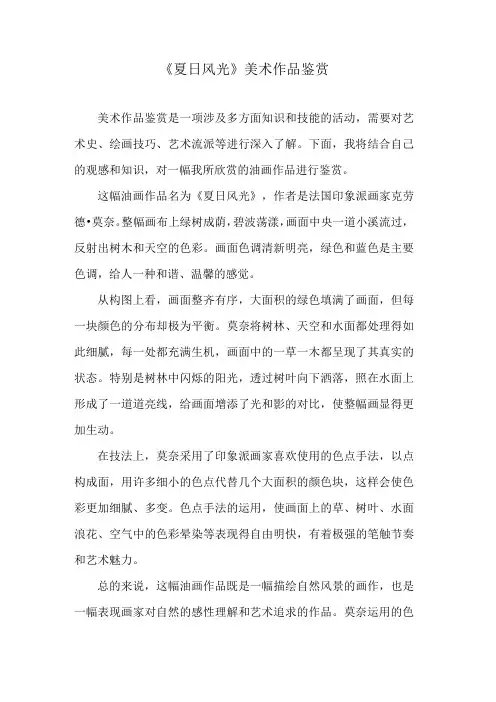 《夏日风光》美术作品鉴赏

美术作品鉴赏是一项涉及多方面知识和技能的活动，需要对艺术史、绘画技巧、艺术流派等进行深入了解。下面，我将结合自己的观感和知识，对一幅我所欣赏的油画作品进行鉴赏。

这幅油画作品名为《夏日风光》，作者是法国印象派画家克劳德•莫奈。整幅画布上绿树成荫，碧波荡漾，画面中央一道小溪流过，反射出树木和天空的色彩。画面色调清新明亮，绿色和蓝色是主要色调，给人一种和谐、温馨的感觉。

从构图上看，画面整齐有序，大面积的绿色填满了画面，但每一块颜色的分布却极为平衡。莫奈将树林、天空和水面都处理得如此细腻，每一处都充满生机，画面中的一草一木都呈现了其真实的状态。特别是树林中闪烁的阳光，透过树叶向下洒落，照在水面上形成了一道道亮线，给画面增添了光和影的对比，使整幅画显得更加生动。

在技法上，莫奈采用了印象派画家喜欢使用的色点手法，以点构成面，用许多细小的色点代替几个大面积的颜色块，这样会使色彩更加细腻、多变。色点手法的运用，使画面上的草、树叶、水面浪花、空气中的色彩晕染等表现得自由明快，有着极强的笔触节奏和艺术魅力。

总的来说，这幅油画作品既是一幅描绘自然风景的画作，也是一幅表现画家对自然的感性理解和艺术追求的作品。莫奈运用的色